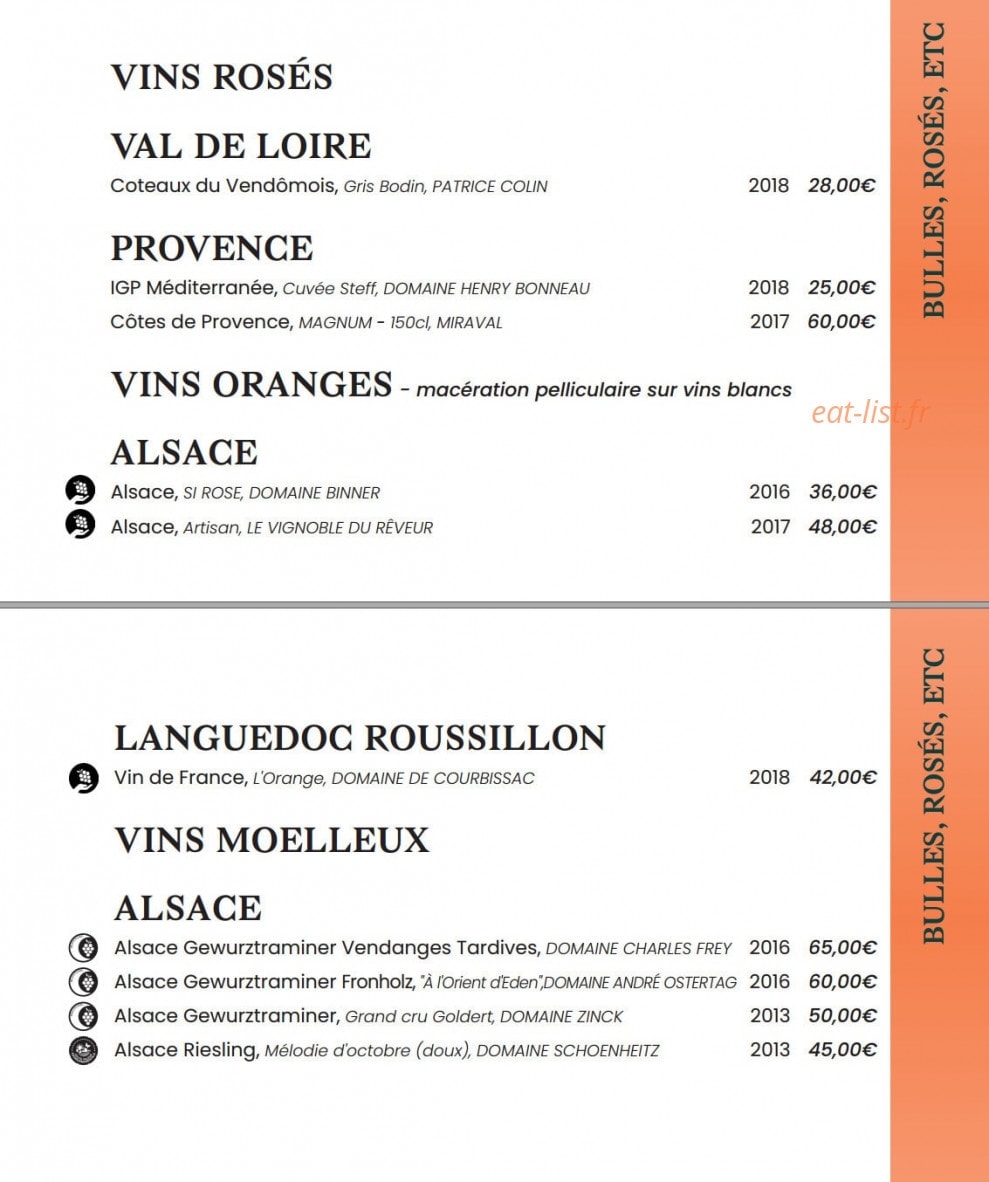 VINS ROSÉS

VAL DE LOIRE

Coteaux du Vendômois, Gris Bodin, PATRICE COLIN 2018 28,00€

PROVENCE

IGP Méditerranée, Cuvée Steff, DOMAINE HENRY BONNEAU 2018 25,00€

Côtes de Provence, MAGNUM - 150cl, MIRAVAL 2017 60,00€

VINS ORANGES - macération pelliculaire sur vins blancs

ALSACE

Alsace, SI ROSE, DOMAINE BINNER 2016 36,00€

Alsace, Artisan, LE VIGNOBLE DU RÊVEUR 2017 48,00€

BULLES, ROSÉS, ETC

LANGUEDOC ROUSSILLON

Vin de France, L'Orange, DOMAINE DE COURBISSAC 2018 42,00€

VINS MOELLEUX

ALSACE

Alsace Gewurztraminer Vendanges Tardives, DOMAINE CHARLES FREY 2016 65,00€

Alsace Gewurztraminer Fronholz, "À l'Orient d'Eden",DOMAINE ANDRÉ OSTERTAG 2016 60,00€

Alsace Gewurztraminer, Grand cru Goldert, DOMAINE ZINCK 2013 50,00€

Alsace Riesling, Mélodie d'octobre (doux), DOMAINE SCHOENHEITZ 2013 45,00€

BULLES, ROSÉS, ETC

eat-list.fr